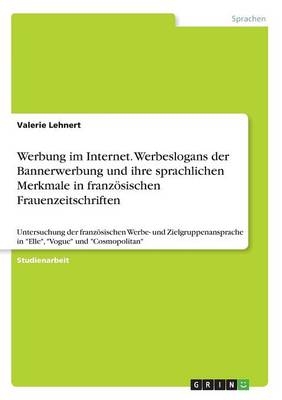 Sprachen

Valerie Lehnert

Werbung im Internet. Werbeslogans der Bannerwerbung und ihre sprachlichen Merkmale in französischen Frauenzeitschriften

Untersuchung der französischen Werbe- und Zielgruppenansprache in "Elle", "Vogue" und "Cosmopolitan"

Studienarbeit

GRIN